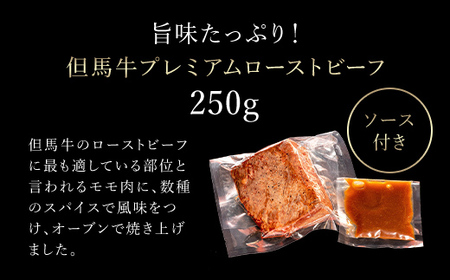 旨味たっぷり!
但馬牛プレミアムローストビーフ
250g

ソース付き

但馬牛のローストビーフに最も適している部位と言われるモモ肉に、数種のスパイスで風味をつけ、オーブンで焼き上げました。